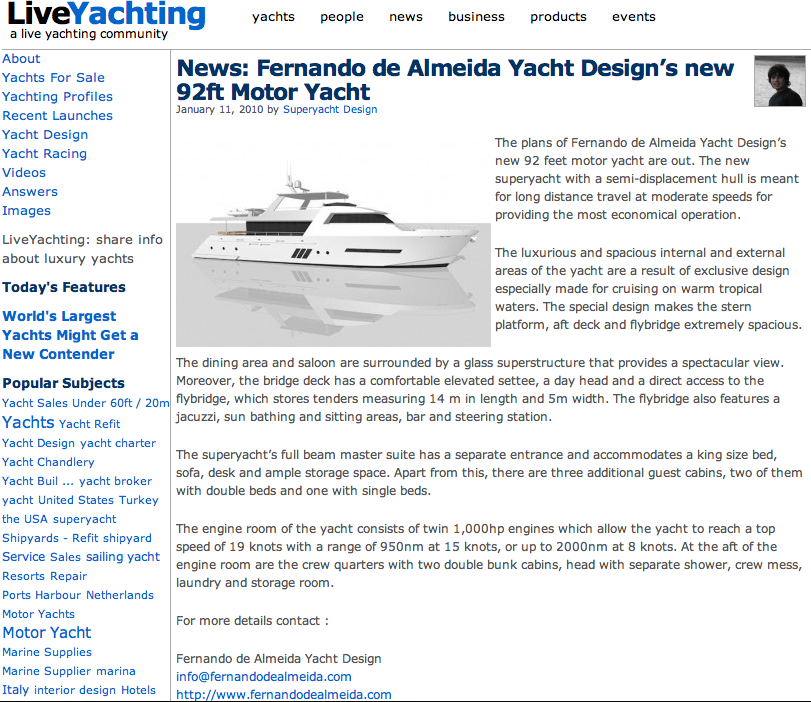 LiveYachting
a live yachting community

yachts people news business products events

About
Yachts For Sale
Yachting Profiles
Recent Launches
Yacht Design
Yacht Racing
Videos
Answers
Images

LiveYachting: share info about luxury yachts

Today's Features

World's Largest Yachts Might Get a New Contender

Popular Subjects
Yacht Sales Under 60ft / 20m Yachts Yacht Refit Yacht Design yacht charter Yacht Chandlery Yacht Buil ... yacht broker yacht United States Turkey the USA superyacht Shipyards - Refit shipyard Service Sales sailing yacht Resorts Repair Ports Harbour Netherlands Motor Yachts Motor Yacht Marine Supplies Marine Supplier marina Italy interior design Hotels

News: Fernando de Almeida Yacht Design's new 92ft Motor Yacht
January 11, 2010 by Superyacht Design

The plans of Fernando de Almeida Yacht Design's new 92 feet motor yacht are out. The new superyacht with a semi-displacement hull is meant for long distance travel at moderate speeds for providing the most economical operation.

The luxurious and spacious internal and external areas of the yacht are a result of exclusive design especially made for cruising on warm tropical waters. The special design makes the stern platform, aft deck and flybridge extremely spacious.

The dining area and saloon are surrounded by a glass superstructure that provides a spectacular view. Moreover, the bridge deck has a comfortable elevated settee, a day head and a direct access to the flybridge, which stores tenders measuring 14 m in length and 5m width. The flybridge also features a jacuzzi, sun bathing and sitting areas, bar and steering station.

The superyacht's full beam master suite has a separate entrance and accommodates a king size bed, sofa, desk and ample storage space. Apart from this, there are three additional guest cabins, two of them with double beds and one with single beds.

The engine room of the yacht consists of twin 1,000hp engines which allow the yacht to reach a top speed of 19 knots with a range of 950nm at 15 knots, or up to 2000nm at 8 knots. At the aft of the engine room are the crew quarters with two double bunk cabins, head with separate shower, crew mess, laundry and storage room.

For more details contact :

Fernando de Almeida Yacht Design
info@fernandodealmeida.com
http://www.fernandodealmeida.com